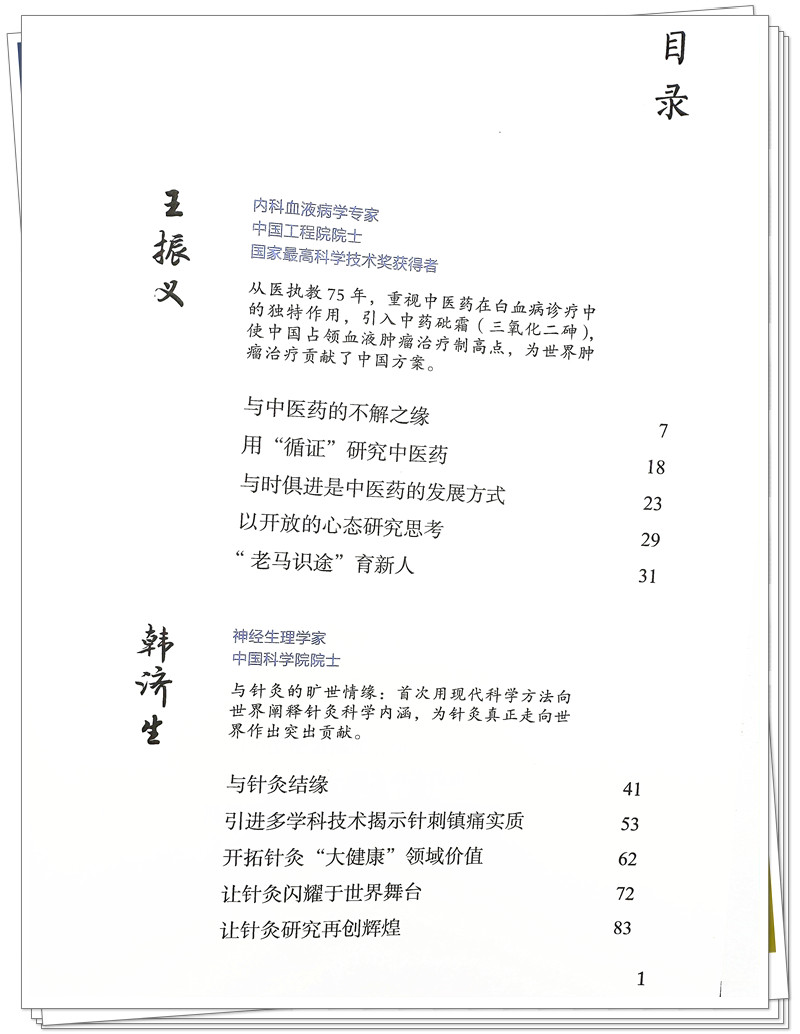 目录

王振义

内科血液病学专家
中国工程院院士
国家最高科学技术奖获得者

从医执教75年，重视中医药在白血病诊疗中的独特作用，引入中药砒霜（三氧化二砷），使中国占领血液肿瘤治疗制高点，为世界肿瘤治疗贡献了中国方案。

与中医药的不解之缘 7
用“循证”研究中医药 18
与时俱进是中医药的发展方式 23
以开放的心态研究思考 29
“老马识途”育新人 31

韩济生

神经生理学家
中国科学院院士

与针灸的旷世情缘：首次用现代科学方法向世界阐释针灸科学内涵，为针灸真正走向世界作出突出贡献。

与针灸结缘 41
引进多学科技术揭示针刺镇痛实质 53
开拓针灸“大健康”领域价值 62
让针灸闪耀于世界舞台 72
让针灸研究再创辉煌 83

1